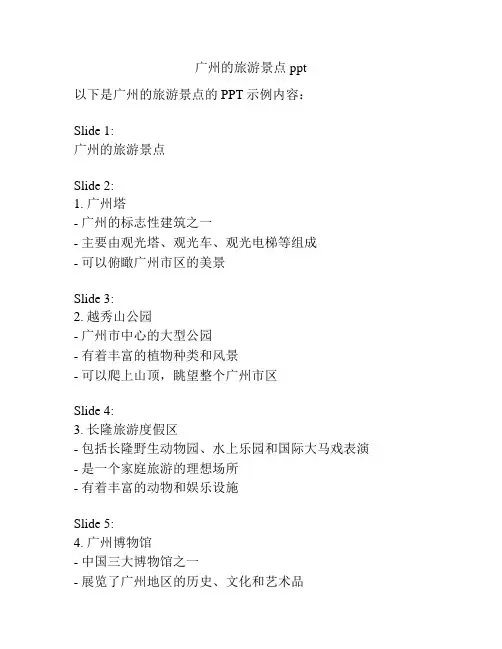 广州的旅游景点 ppt

以下是广州的旅游景点的 PPT 示例内容：

Slide 1:
广州的旅游景点

Slide 2:
1. 广州塔
- 广州的标志性建筑之一
- 主要由观光塔、观光车、观光电梯等组成
- 可以俯瞰广州市区的美景

Slide 3:
2. 越秀山公园
- 广州市中心的大型公园
- 有着丰富的植物种类和风景
- 可以爬上山顶，眺望整个广州市区

Slide 4:
3. 长隆旅游度假区
- 包括长隆野生动物园、水上乐园和国际大马戏表演
- 是一个家庭旅游的理想场所
- 有着丰富的动物和娱乐设施

Slide 5:
4. 广州博物馆
- 中国三大博物馆之一
- 展览了广州地区的历史、文化和艺术品